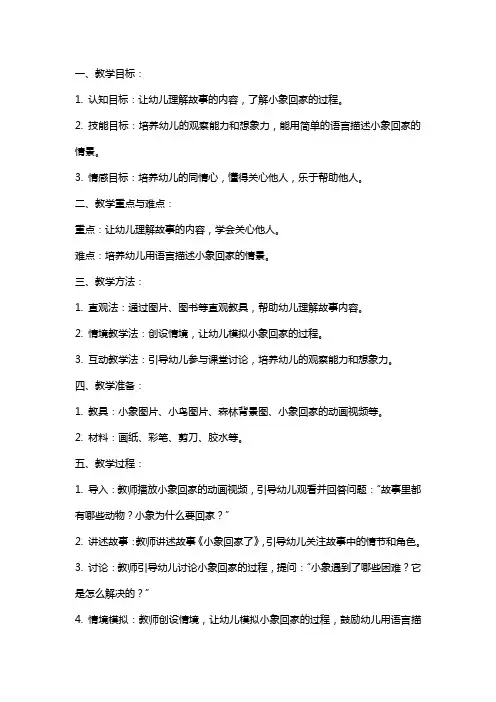 一、教学目标：

1. 认知目标：让幼儿理解故事的内容，了解小象回家的过程。

2. 技能目标：培养幼儿的观察能力和想象力，能用简单的语言描述小象回家的情景。

3. 情感目标：培养幼儿的同情心，懂得关心他人，乐于帮助他人。

二、教学重点与难点：

重点：让幼儿理解故事的内容，学会关心他人。

难点：培养幼儿用语言描述小象回家的情景。

三、教学方法：

1. 直观法：通过图片、图书等直观教具，帮助幼儿理解故事内容。

2. 情境教学法：创设情境，让幼儿模拟小象回家的过程。

3. 互动教学法：引导幼儿参与课堂讨论，培养幼儿的观察能力和想象力。

四、教学准备：

1. 教具：小象图片、小鸟图片、森林背景图、小象回家的动画视频等。

2. 材料：画纸、彩笔、剪刀、胶水等。

五、教学过程：

1. 导入：教师播放小象回家的动画视频，引导幼儿观看并回答问题："故事里都有哪些动物？小象为什么要回家？"

2. 讲述故事：教师讲述故事《小象回家了》，引导幼儿关注故事中的情节和角色。

3. 讨论：教师引导幼儿讨论小象回家的过程，提问："小象遇到了哪些困难？它是怎么解决的？"

4. 情境模拟：教师创设情境，让幼儿模拟小象回家的过程，鼓励幼儿用语言描